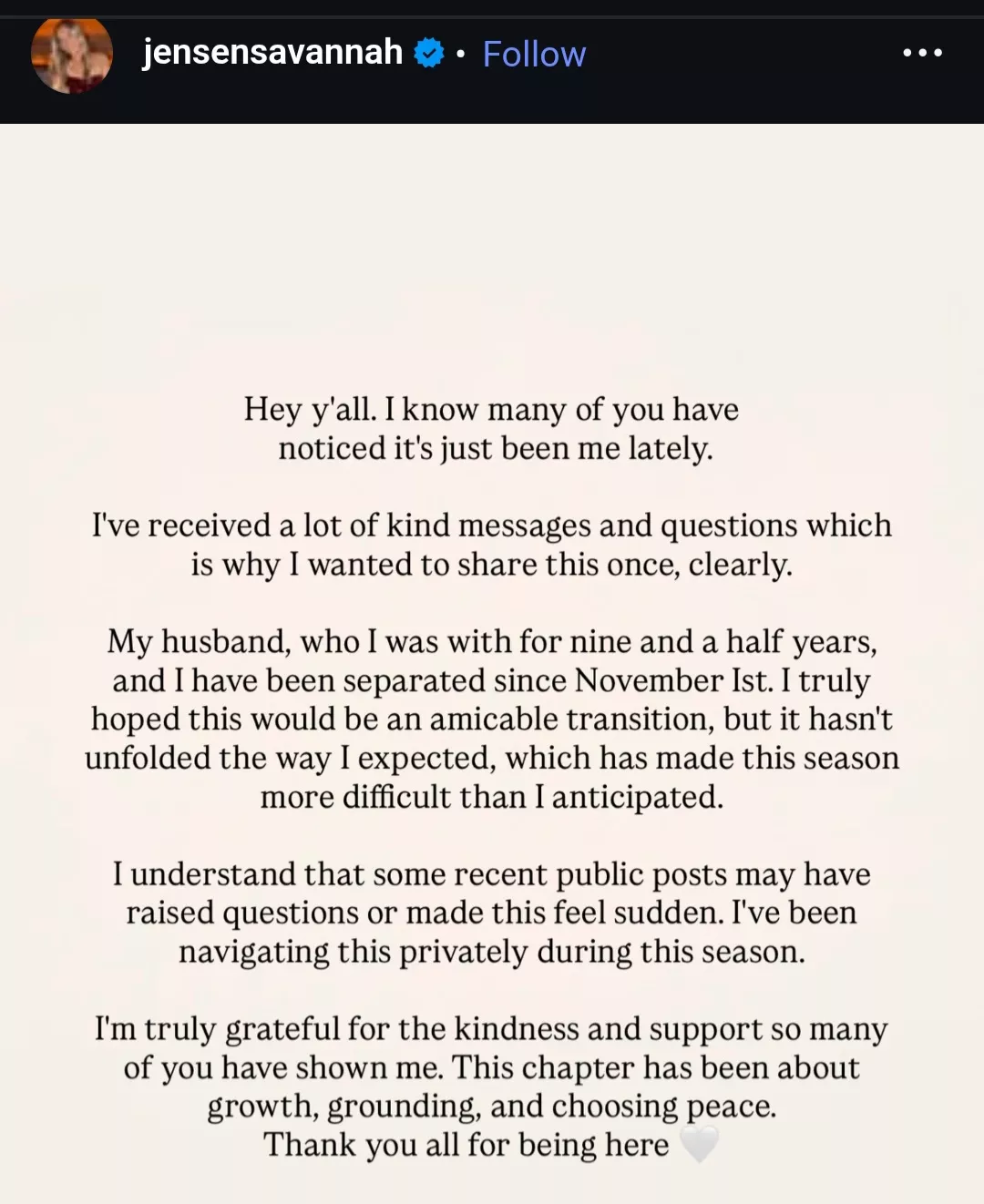 jensensavannah • Follow

Hey y'all. I know many of you have noticed it's just been me lately.

I've received a lot of kind messages and questions which is why I wanted to share this once, clearly.

My husband, who I was with for nine and a half years, and I have been separated since November Ist. I truly hoped this would be an amicable transition, but it hasn't unfolded the way I expected, which has made this season more difficult than I anticipated.

I understand that some recent public posts may have raised questions or made this feel sudden. I've been navigating this privately during this season.

I'm truly grateful for the kindness and support so many of you have shown me. This chapter has been about growth, grounding, and choosing peace.
Thank you all for being here 🤍